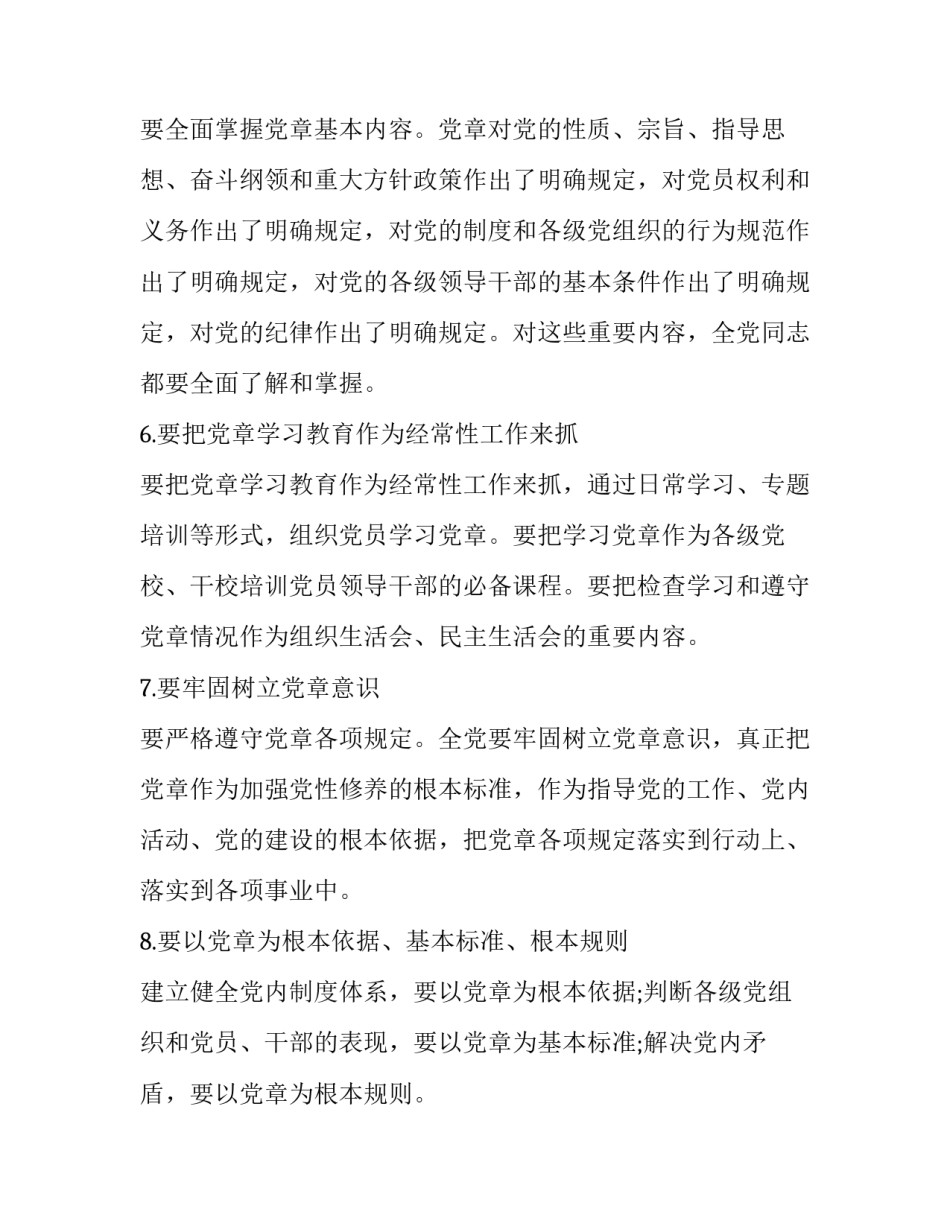 要全面掌握党章基本内容。党章对党的性质、宗旨、指导思想、奋斗纲领和重大方针政策作出了明确规定，对党员权利和义务作出了明确规定，对党的制度和各级党组织的行为规范作出了明确规定，对党的各级领导干部的基本条件作出了明确规定，对党的纪律作出了明确规定。对这些重要内容，全党同志都要全面了解和掌握。

6.要把党章学习教育作为经常性工作来抓

要把党章学习教育作为经常性工作来抓，通过日常学习、专题培训等形式，组织党员学习党章。要把学习党章作为各级党校、干校培训党员领导干部的必备课程。要把检查学习和遵守党章情况作为组织生活会、民主生活会的重要内容。

7.要牢固树立党章意识

要严格遵守党章各项规定。全党要牢固树立党章意识，真正把党章作为加强党性修养的根本标准，作为指导党的工作、党内活动、党的建设的根本依据，把党章各项规定落实到行动上、落实到各项事业中。

8.要以党章为根本依据、基本标准、根本规则

建立健全党内制度体系，要以党章为根本依据;判断各级党组织和党员、干部的表现，要以党章为基本标准;解决党内矛盾，要以党章为根本规则。